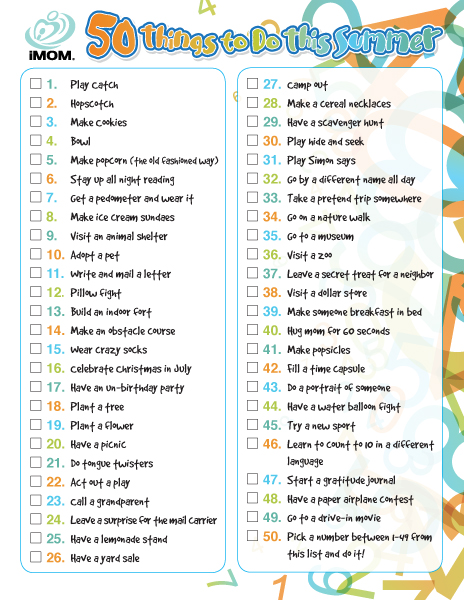 iMOM.

50 Things to Do this Summer

☐ 1. Play catch
☐ 2. Hopscotch
☐ 3. Make cookies
☐ 4. Bowl
☐ 5. Make popcorn (the old fashioned way)
☐ 6. Stay up all night reading
☐ 7. Get a pedometer and wear it
☐ 8. Make ice cream sundaes
☐ 9. Visit an animal shelter
☐ 10. Adopt a pet
☐ 11. Write and mail a letter
☐ 12. Pillow fight
☐ 13. Build an indoor fort
☐ 14. Make an obstacle course
☐ 15. Wear crazy socks
☐ 16. Celebrate Christmas in July
☐ 17. Have an un-birthday party
☐ 18. Plant a tree
☐ 19. Plant a flower
☐ 20. Have a picnic
☐ 21. Do tongue twisters
☐ 22. Act out a play
☐ 23. Call a grandparent
☐ 24. Leave a surprise for the mail carrier
☐ 25. Have a lemonade stand
☐ 26. Have a yard sale

☐ 27. Camp out
☐ 28. Make a cereal necklaces
☐ 29. Have a scavenger hunt
☐ 30. Play hide and seek
☐ 31. Play Simon says
☐ 32. Go by a different name all day
☐ 33. Take a pretend trip somewhere
☐ 34. Go on a nature walk
☐ 35. Go to a museum
☐ 36. Visit a zoo
☐ 37. Leave a secret treat for a neighbor
☐ 38. Visit a dollar store
☐ 39. Make someone breakfast in bed
☐ 40. Hug mom for 60 seconds
☐ 41. Make popsicles
☐ 42. Fill a time capsule
☐ 43. Do a portrait of someone
☐ 44. Have a water balloon fight
☐ 45. Try a new sport
☐ 46. Learn to count to 10 in a different language
☐ 47. Start a gratitude journal
☐ 48. Have a paper airplane contest
☐ 49. Go to a drive-in movie
☐ 50. Pick a number between 1-49 from this list and do it!